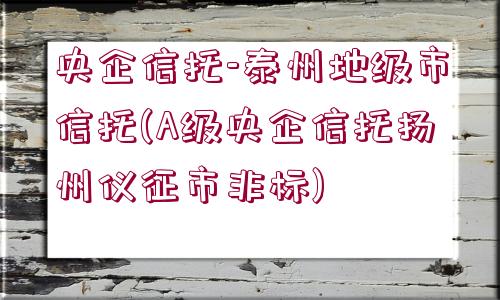 央企信托-泰州地级市信托(A级央企信托扬州仪征市非标)